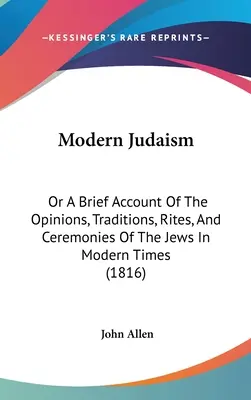 —KESSINGER'S RARE REPRINTS—

Modern Judaism

Or A Brief Account Of The Opinions, Traditions, Rites, And Ceremonies Of The Jews In Modern Times (1816)

John Allen